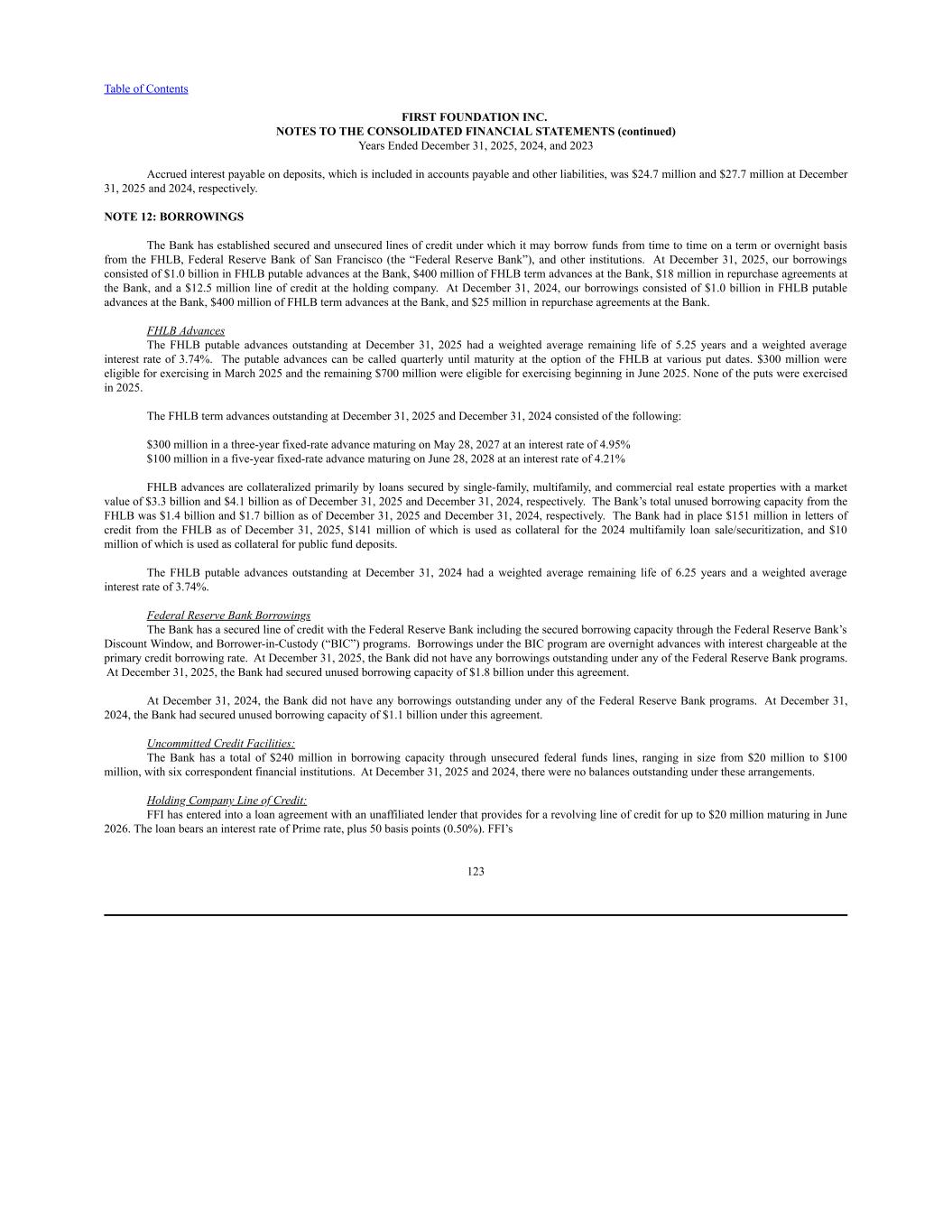 Table of Contents

FIRST FOUNDATION INC.
NOTES TO THE CONSOLIDATED FINANCIAL STATEMENTS (continued)
Years Ended December 31, 2025, 2024, and 2023

Accrued interest payable on deposits, which is included in accounts payable and other liabilities, was $24.7 million and $27.7 million at December 31, 2025 and 2024, respectively.

NOTE 12: BORROWINGS

The Bank has established secured and unsecured lines of credit under which it may borrow funds from time to time on a term or overnight basis from the FHLB, Federal Reserve Bank of San Francisco (the "Federal Reserve Bank"), and other institutions. At December 31, 2025, our borrowings consisted of $1.0 billion in FHLB putable advances at the Bank, $400 million of FHLB term advances at the Bank, $18 million in repurchase agreements at the Bank, and a $12.5 million line of credit at the holding company. At December 31, 2024, our borrowings consisted of $1.0 billion in FHLB putable advances at the Bank, $400 million of FHLB term advances at the Bank, and $25 million in repurchase agreements at the Bank.

FHLB Advances
The FHLB putable advances outstanding at December 31, 2025 had a weighted average remaining life of 5.25 years and a weighted average interest rate of 3.74%. The putable advances can be called quarterly until maturity at the option of the FHLB at various put dates. $300 million were eligible for exercising in March 2025 and the remaining $700 million were eligible for exercising beginning in June 2025. None of the puts were exercised in 2025.

The FHLB term advances outstanding at December 31, 2025 and December 31, 2024 consisted of the following:

$300 million in a three-year fixed-rate advance maturing on May 28, 2027 at an interest rate of 4.95%
$100 million in a five-year fixed-rate advance maturing on June 28, 2028 at an interest rate of 4.21%

FHLB advances are collateralized primarily by loans secured by single-family, multifamily, and commercial real estate properties with a market value of $3.3 billion and $4.1 billion as of December 31, 2025 and December 31, 2024, respectively. The Bank's total unused borrowing capacity from the FHLB was $1.4 billion and $1.7 billion as of December 31, 2025 and December 31, 2024, respectively. The Bank had in place $151 million in letters of credit from the FHLB as of December 31, 2025, $141 million of which is used as collateral for the 2024 multifamily loan sale/securitization, and $10 million of which is used as collateral for public fund deposits.

The FHLB putable advances outstanding at December 31, 2024 had a weighted average remaining life of 6.25 years and a weighted average interest rate of 3.74%.

Federal Reserve Bank Borrowings
The Bank has a secured line of credit with the Federal Reserve Bank including the secured borrowing capacity through the Federal Reserve Bank's Discount Window, and Borrower-in-Custody ("BIC") programs. Borrowings under the BIC program are overnight advances with interest chargeable at the primary credit borrowing rate. At December 31, 2025, the Bank did not have any borrowings outstanding under any of the Federal Reserve Bank programs. At December 31, 2025, the Bank had secured unused borrowing capacity of $1.8 billion under this agreement.

At December 31, 2024, the Bank did not have any borrowings outstanding under any of the Federal Reserve Bank programs. At December 31, 2024, the Bank had secured unused borrowing capacity of $1.1 billion under this agreement.

Uncommitted Credit Facilities:
The Bank has a total of $240 million in borrowing capacity through unsecured federal funds lines, ranging in size from $20 million to $100 million, with six correspondent financial institutions. At December 31, 2025 and 2024, there were no balances outstanding under these arrangements.

Holding Company Line of Credit:
FFI has entered into a loan agreement with an unaffiliated lender that provides for a revolving line of credit for up to $20 million maturing in June 2026. The loan bears an interest rate of Prime rate, plus 50 basis points (0.50%). FFI's

123